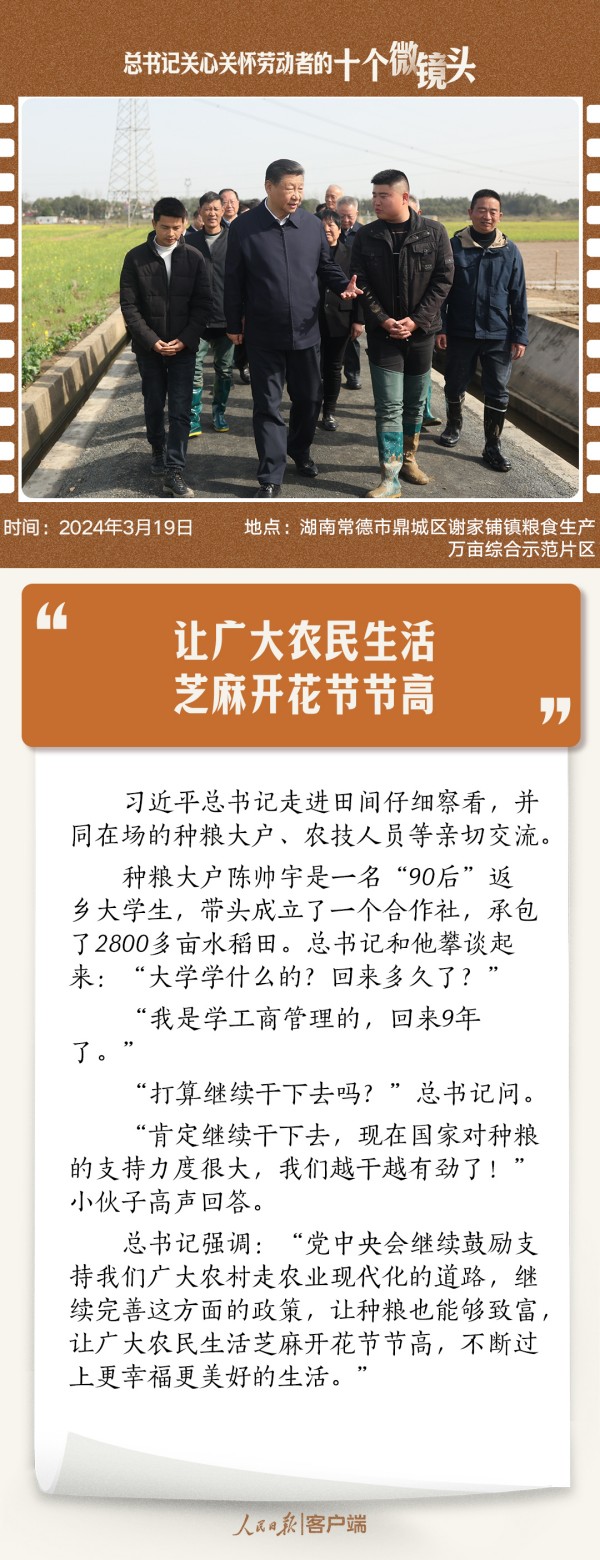 总书记关心关怀劳动者的十个微镜头

时间：2024年3月19日

地点：湖南常德市鼎城区谢家铺镇粮食生产万亩综合示范片区

“

让广大农民生活
芝麻开花节节高

”

习近平总书记走进田间仔细察看，并同在场的种粮大户、农技人员等亲切交流。

种粮大户陈帅宇是一名“90后”返乡大学生，带头成立了一个合作社，承包了2800多亩水稻田。总书记和他攀谈起来：“大学学什么的？回来多久了？”

“我是学工商管理的，回来9年了。”

“打算继续干下去吗？”总书记问。

“肯定继续干下去，现在国家对种粮的支持力度很大，我们越干越有劲了！”小伙子高声回答。

总书记强调：“党中央会继续鼓励支持我们广大农村走农业现代化的道路，继续完善这方面的政策，让种粮也能够致富，让广大农民生活芝麻开花节节高，不断过上更幸福更美好的生活。”

人民日报|客户端